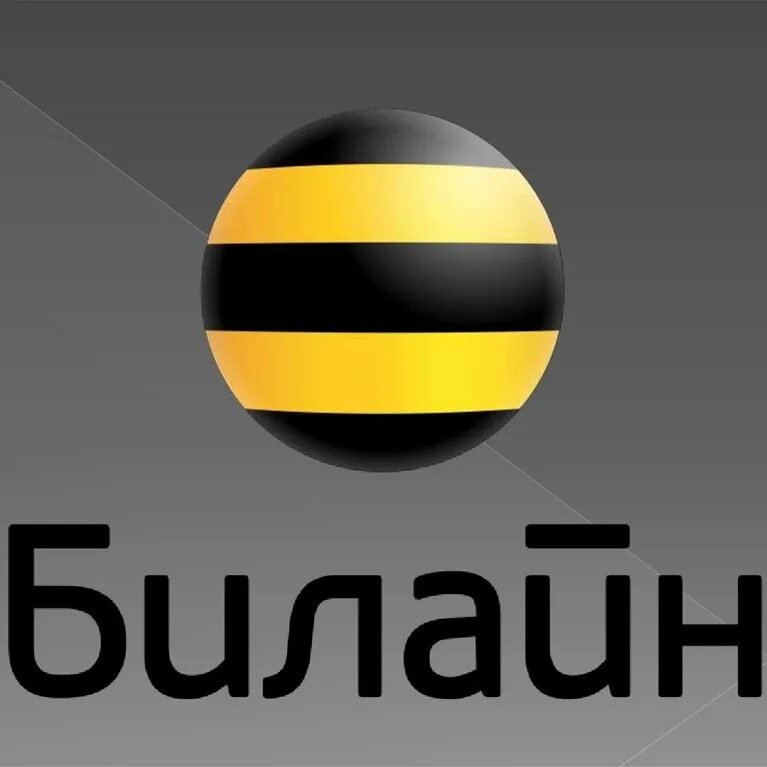 Билайн